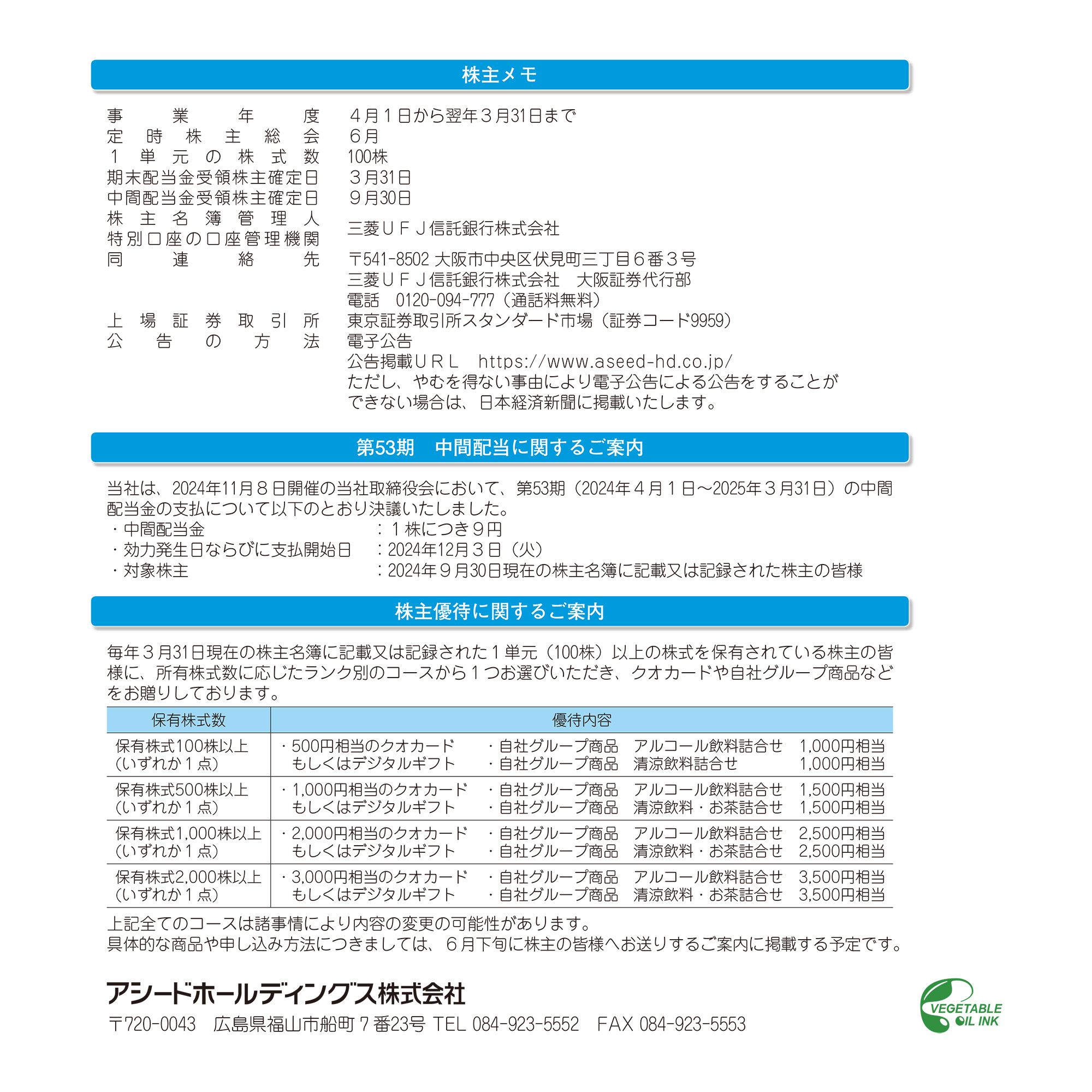 株主メモ

事業年度 4月1日から翌年3月31日まで
定時株主総会 6月
1単元の株式数 100株
期末配当金受領株主確定日 3月31日
中間配当金受領株主確定日 9月30日
株主名簿管理人
特別口座の口座管理機関 三菱UFJ信託銀行株式会社
同連絡先 〒541-8502 大阪市中央区伏見町三丁目6番3号
三菱UFJ信託銀行株式会社 大阪証券代行部
電話 0120-094-777（通話料無料）
上場証券取引所 東京証券取引所スタンダード市場（証券コード9959）
公告の方法 電子公告
公告掲載URL https://www.aseed-hd.co.jp/
ただし、やむを得ない事由により電子公告による公告をすることができない場合は、日本経済新聞に掲載いたします。

第53期 中間配当に関するご案内

当社は、2024年11月8日開催の当社取締役会において、第53期（2024年4月1日～2025年3月31日）の中間配当金の支払について以下のとおり決議いたしました。
・中間配当金 ：1株につき9円
・効力発生日ならびに支払開始日 ：2024年12月3日（火）
・対象株主 ：2024年9月30日現在の株主名簿に記載又は記録された株主の皆様

株主優待に関するご案内

毎年3月31日現在の株主名簿に記載又は記録された1単元（100株）以上の株式を保有されている株主の皆様に、所有株式数に応じたランク別のコースから1つお選びいただき、クオカードや自社グループ商品などをお贈りしております。

| 保有株式数 | 優待内容 |
|---|---|
| 保有株式100株以上（いずれか1点） | ・500円相当のクオカードもしくはデジタルギフト ・自社グループ商品 アルコール飲料詰合せ 1,000円相当 ・自社グループ商品 清涼飲料詰合せ 1,000円相当 |
| 保有株式500株以上（いずれか1点） | ・1,000円相当のクオカードもしくはデジタルギフト ・自社グループ商品 アルコール飲料詰合せ 1,500円相当 ・自社グループ商品 清涼飲料・お茶詰合せ 1,500円相当 |
| 保有株式1,000株以上（いずれか1点） | ・2,000円相当のクオカードもしくはデジタルギフト ・自社グループ商品 アルコール飲料詰合せ 2,500円相当 ・自社グループ商品 清涼飲料・お茶詰合せ 2,500円相当 |
| 保有株式2,000株以上（いずれか1点） | ・3,000円相当のクオカードもしくはデジタルギフト ・自社グループ商品 アルコール飲料詰合せ 3,500円相当 ・自社グループ商品 清涼飲料・お茶詰合せ 3,500円相当 |

上記全てのコースは諸事情により内容の変更の可能性があります。
具体的な商品や申し込み方法につきましては、6月下旬に株主の皆様へお送りするご案内に掲載する予定です。

アシードホールディングス株式会社
〒720-0043 広島県福山市船町7番23号 TEL 084-923-5552 FAX 084-923-5553

VEGETABLE OIL INK